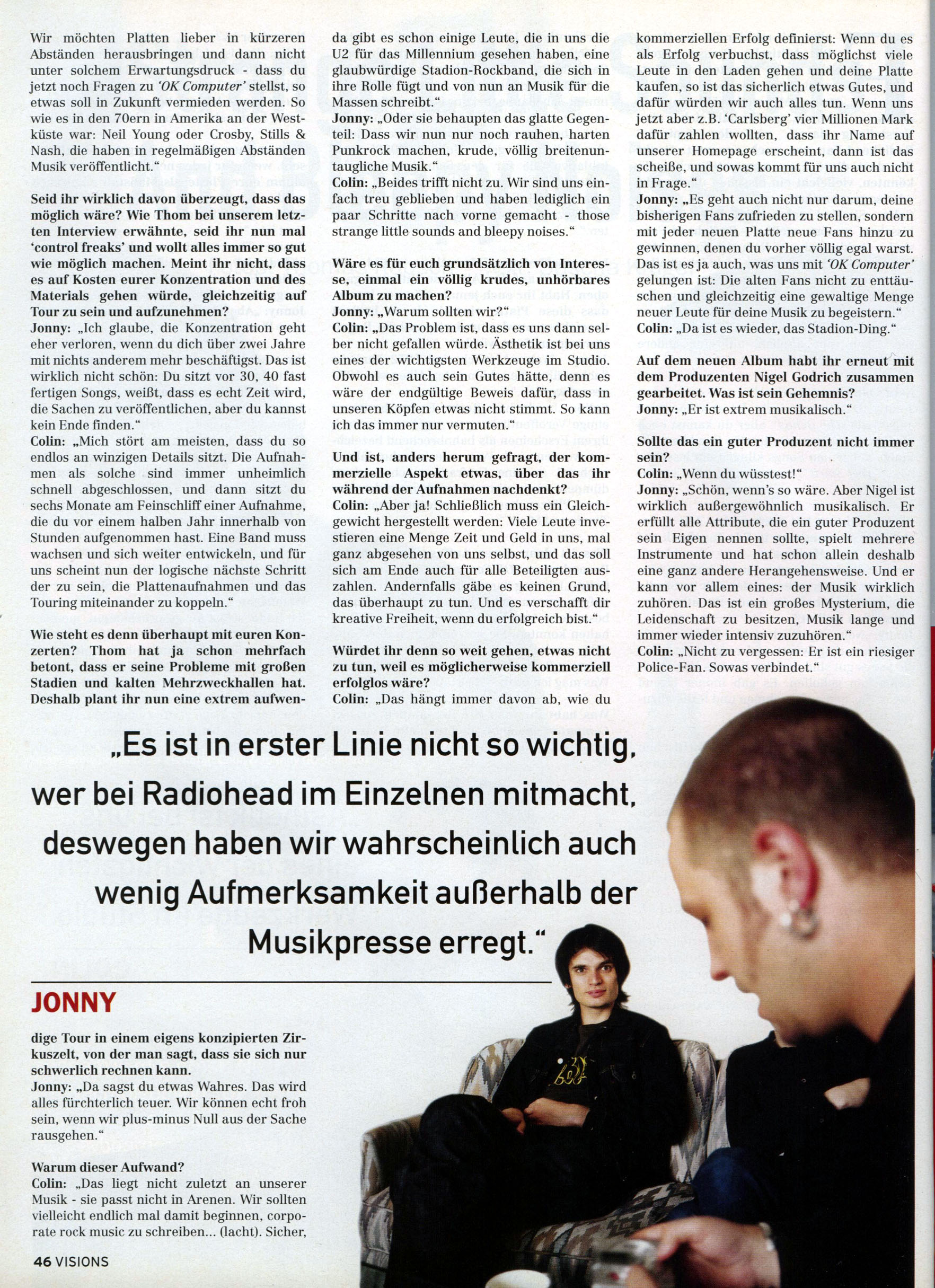 Wir möchten Platten lieber in kürzeren Abständen herausbringen und dann nicht unter solchem Erwartungsdruck - dass du jetzt noch Fragen zu 'OK Computer' stellst, so etwas soll in Zukunft vermieden werden. So wie es in den 70ern in Amerika an der Westküste war: Neil Young oder Crosby, Stills & Nash, die haben in regelmäßigen Abständen Musik veröffentlicht."

Seid ihr wirklich davon überzeugt, dass das möglich wäre? Wie Thom bei unserem letzten Interview erwähnte, seid ihr nun mal 'control freaks' und wollt alles immer so gut wie möglich machen. Meint ihr nicht, dass es auf Kosten eurer Konzentration und des Materials gehen würde, gleichzeitig auf Tour zu sein und aufzunehmen?
Jonny: „Ich glaube, die Konzentration geht eher verloren, wenn du dich über zwei Jahre mit nichts anderem mehr beschäftigst. Das ist wirklich nicht schön: Du sitzt vor 30, 40 fast fertigen Songs, weißt, dass es echt Zeit wird, die Sachen zu veröffentlichen, aber du kannst kein Ende finden."
Colin: „Mich stört am meisten, dass du so endlos an winzigen Details sitzt. Die Aufnahmen als solche sind immer unheimlich schnell abgeschlossen, und dann sitzt du sechs Monate am Feinschliff einer Aufnahme, die du vor einem halben Jahr innerhalb von Stunden aufgenommen hast. Eine Band muss wachsen und sich weiter entwickeln, und für uns scheint nun der logische nächste Schritt der zu sein, die Plattenaufnahmen und das Touring miteinander zu koppeln."

Wie steht es denn überhaupt mit euren Konzerten? Thom hat ja schon mehrfach betont, dass er seine Probleme mit großen Stadien und kalten Mehrzweckhallen hat. Deshalb plant ihr nun eine extrem aufwendige Tour in einem eigens konzipierten Zirkuszelt, von der man sagt, dass sie sich nur schwerlich rechnen kann.
Jonny: „Da sagst du etwas Wahres. Das wird alles fürchterlich teuer. Wir können echt froh sein, wenn wir plus-minus Null aus der Sache rausgehen."

Warum dieser Aufwand?
Colin: „Das liegt nicht zuletzt an unserer Musik - sie passt nicht in Arenen. Wir sollten vielleicht endlich mal damit beginnen, corporate rock music zu schreiben... (lacht). Sicher, da gibt es schon einige Leute, die in uns die U2 für das Millennium gesehen haben, eine glaubwürdige Stadion-Rockband, die sich in ihre Rolle fügt und von nun an Musik für die Massen schreibt."
Jonny: „Oder sie behaupten das glatte Gegenteil: Dass wir nun nur noch rauhen, harten Punkrock machen, krude, völlig breitenuntaugliche Musik."
Colin: „Beides trifft nicht zu. Wir sind uns einfach treu geblieben und haben lediglich ein paar Schritte nach vorne gemacht - those strange little sounds and bleepy noises."

Wäre es für euch grundsätzlich von Interesse, einmal ein völlig krudes, unhörbares Album zu machen?
Jonny: „Warum sollten wir?"
Colin: „Das Problem ist, dass es uns dann selber nicht gefallen würde. Ästhetik ist bei uns eines der wichtigsten Werkzeuge im Studio. Obwohl es auch sein Gutes hätte, denn es wäre der endgültige Beweis dafür, dass in unseren Köpfen etwas nicht stimmt. So kann ich das immer nur vermuten."

Und ist, anders herum gefragt, der kommerzielle Aspekt etwas, über das ihr während der Aufnahmen nachdenkt?
Colin: „Aber ja! Schließlich muss ein Gleichgewicht hergestellt werden: Viele Leute investieren eine Menge Zeit und Geld in uns, mal ganz abgesehen von uns selbst, und das soll sich am Ende auch für alle Beteiligten auszahlen. Andernfalls gäbe es keinen Grund, das überhaupt zu tun. Und es verschafft dir kreative Freiheit, wenn du erfolgreich bist."

Würdet ihr denn so weit gehen, etwas nicht zu tun, weil es möglicherweise kommerziell erfolglos wäre?
Colin: „Das hängt immer davon ab, wie du kommerziellen Erfolg definierst: Wenn du es als Erfolg verbuchst, dass möglichst viele Leute in den Laden gehen und deine Platte kaufen, so ist das sicherlich etwas Gutes, und dafür würden wir auch alles tun. Wenn uns jetzt aber z.B. 'Carlsberg' vier Millionen Mark dafür zahlen wollten, dass ihr Name auf unserer Homepage erscheint, dann ist das scheiße, und sowas kommt für uns auch nicht in Frage."
Jonny: „Es geht auch nicht nur darum, deine bisherigen Fans zufrieden zu stellen, sondern mit jeder neuen Platte neue Fans hinzu zu gewinnen, denen du vorher völlig egal warst. Das ist es ja auch, was uns mit 'OK Computer' gelungen ist: Die alten Fans nicht zu enttäuschen und gleichzeitig eine gewaltige Menge neuer Leute für deine Musik zu begeistern."
Colin: „Da ist es wieder, das Stadion-Ding."

Auf dem neuen Album habt ihr erneut mit dem Produzenten Nigel Godrich zusammen gearbeitet. Was ist sein Gehemnis?
Jonny: „Er ist extrem musikalisch."

Sollte das ein guter Produzent nicht immer sein?
Colin: „Wenn du wüsstest!"
Jonny: „Schön, wenn's so wäre. Aber Nigel ist wirklich außergewöhnlich musikalisch. Er erfüllt alle Attribute, die ein guter Produzent sein Eigen nennen sollte, spielt mehrere Instrumente und hat schon allein deshalb eine ganz andere Herangehensweise. Und er kann vor allem eines: der Musik wirklich zuhören. Das ist ein großes Mysterium, die Leidenschaft zu besitzen, Musik lange und immer wieder intensiv zuzuhören."
Colin: „Nicht zu vergessen: Er ist ein riesiger Police-Fan. Sowas verbindet."

„Es ist in erster Linie nicht so wichtig, wer bei Radiohead im Einzelnen mitmacht, deswegen haben wir wahrscheinlich auch wenig Aufmerksamkeit außerhalb der Musikpresse erregt."

JONNY

46 VISIONS